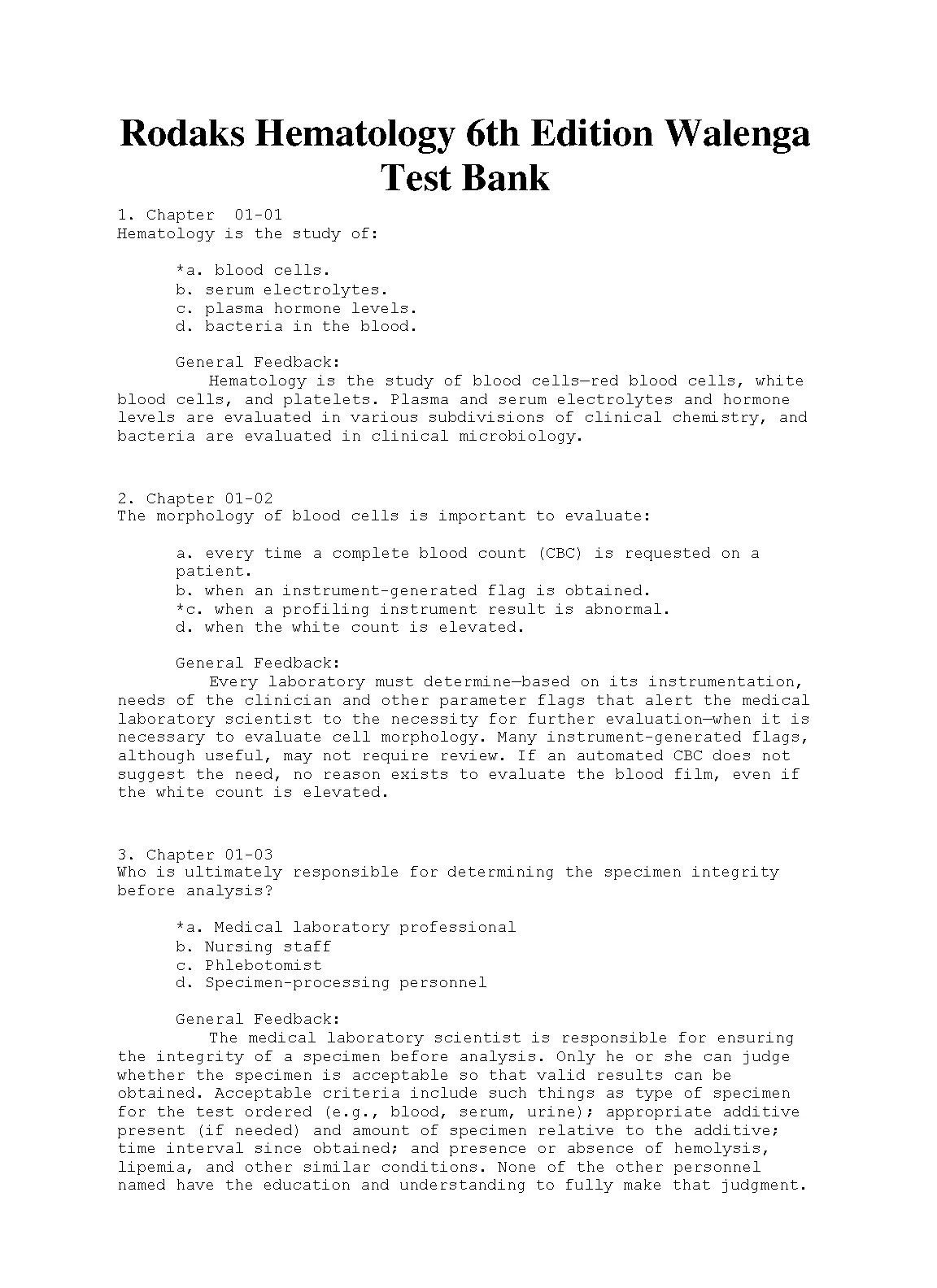 Rodaks Hematology 6th Edition Walenga Test Bank

1. Chapter 01-01
Hematology is the study of:

*a. blood cells.
b. serum electrolytes.
c. plasma hormone levels.
d. bacteria in the blood.

General Feedback:
Hematology is the study of blood cells—red blood cells, white blood cells, and platelets. Plasma and serum electrolytes and hormone levels are evaluated in various subdivisions of clinical chemistry, and bacteria are evaluated in clinical microbiology.

2. Chapter 01-02
The morphology of blood cells is important to evaluate:

a. every time a complete blood count (CBC) is requested on a patient.
b. when an instrument-generated flag is obtained.
*c. when a profiling instrument result is abnormal.
d. when the white count is elevated.

General Feedback:
Every laboratory must determine—based on its instrumentation, needs of the clinician and other parameter flags that alert the medical laboratory scientist to the necessity for further evaluation—when it is necessary to evaluate cell morphology. Many instrument-generated flags, although useful, may not require review. If an automated CBC does not suggest the need, no reason exists to evaluate the blood film, even if the white count is elevated.

3. Chapter 01-03
Who is ultimately responsible for determining the specimen integrity before analysis?

*a. Medical laboratory professional
b. Nursing staff
c. Phlebotomist
d. Specimen-processing personnel

General Feedback:
The medical laboratory scientist is responsible for ensuring the integrity of a specimen before analysis. Only he or she can judge whether the specimen is acceptable so that valid results can be obtained. Acceptable criteria include such things as type of specimen for the test ordered (e.g., blood, serum, urine); appropriate additive present (if needed) and amount of specimen relative to the additive; time interval since obtained; and presence or absence of hemolysis, lipemia, and other similar conditions. None of the other personnel named have the education and understanding to fully make that judgment.